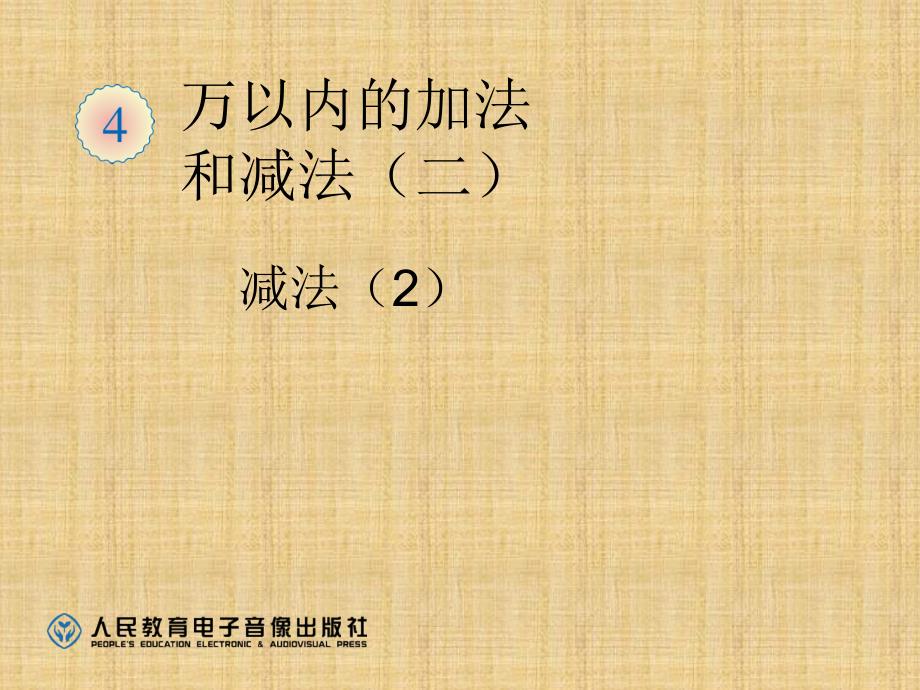 4

万以内的加法和减法（二）

减法（2）

人民教育电子音像出版社
PEOPLE'S EDUCATION ELECTRONIC & AUDIOVISUAL PRESS